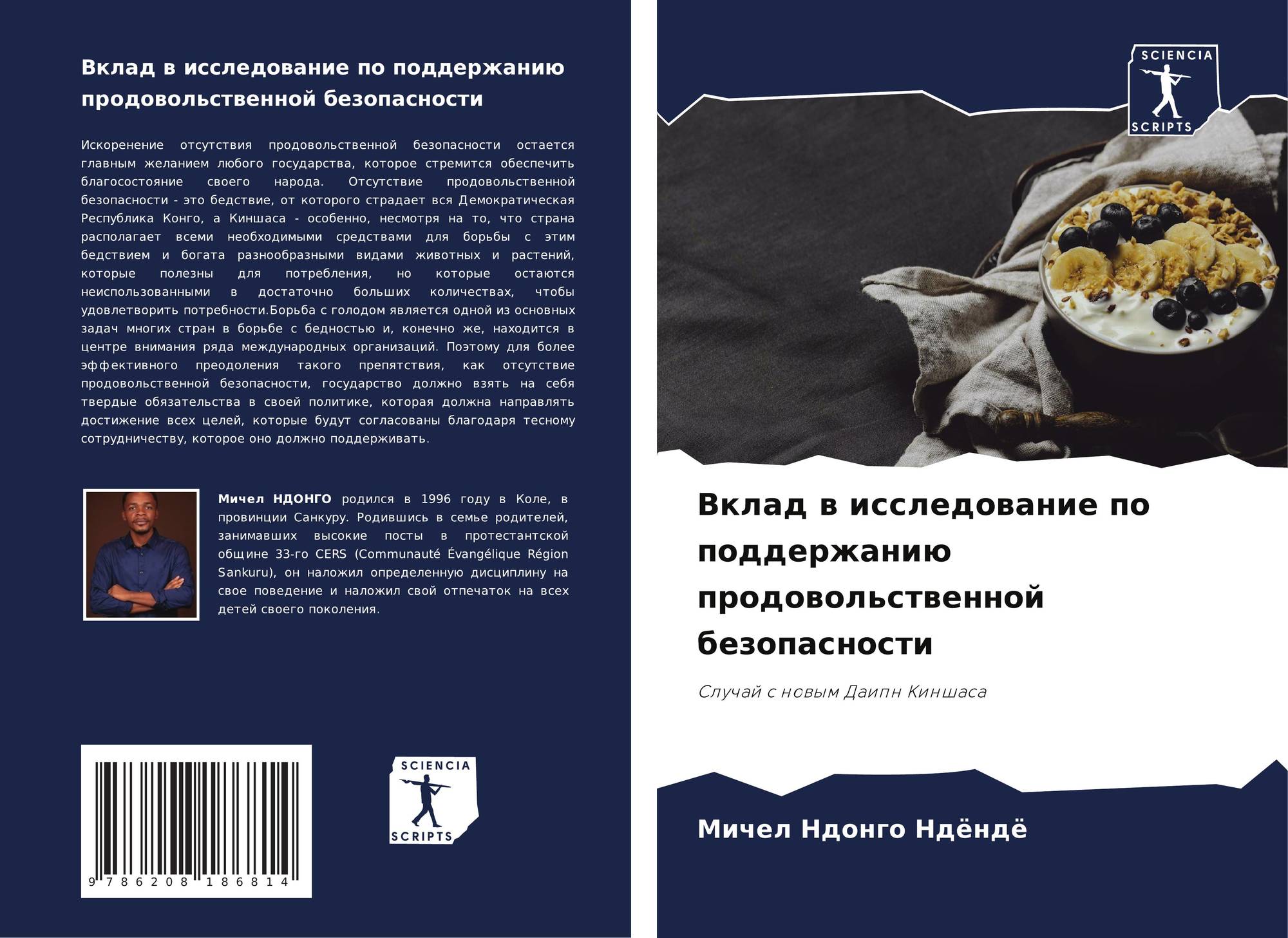 Вклад в исследование по поддержанию продовольственной безопасности

Искоренение отсутствия продовольственной безопасности остается главным желанием любого государства, которое стремится обеспечить благосостояние своего народа. Отсутствие продовольственной безопасности - это бедствие, от которого страдает вся Демократическая Республика Конго, а Киншаса - особенно, несмотря на то, что страна располагает всеми необходимыми средствами для борьбы с этим бедствием и богата разнообразными видами животных и растений, которые полезны для потребления, но которые остаются неиспользованными в достаточно больших количествах, чтобы удовлетворить потребности.Борьба с голодом является одной из основных задач многих стран в борьбе с бедностью и, конечно же, находится в центре внимания ряда международных организаций. Поэтому для более эффективного преодоления такого препятствия, как отсутствие продовольственной безопасности, государство должно взять на себя твердые обязательства в своей политике, которая должна направлять достижение всех целей, которые будут согласованы благодаря тесному сотрудничеству, которое оно должно поддерживать.

Мичел НДОНГО родился в 1996 году в Коле, в провинции Санкуру. Родившись в семье родителей, занимавших высокие посты в протестантской общине 33-го CERS (Communauté Évangélique Région Sankuru), он наложил определенную дисциплину на свое поведение и наложил свой отпечаток на всех детей своего поколения.

9 786208 186814

SCIENCIA
SCRIPTS

SCIENCIA
SCRIPTS

Вклад в исследование по поддержанию продовольственной безопасности

Случай с новым Даипн Киншаса

Мичел Ндонго Ндёндё